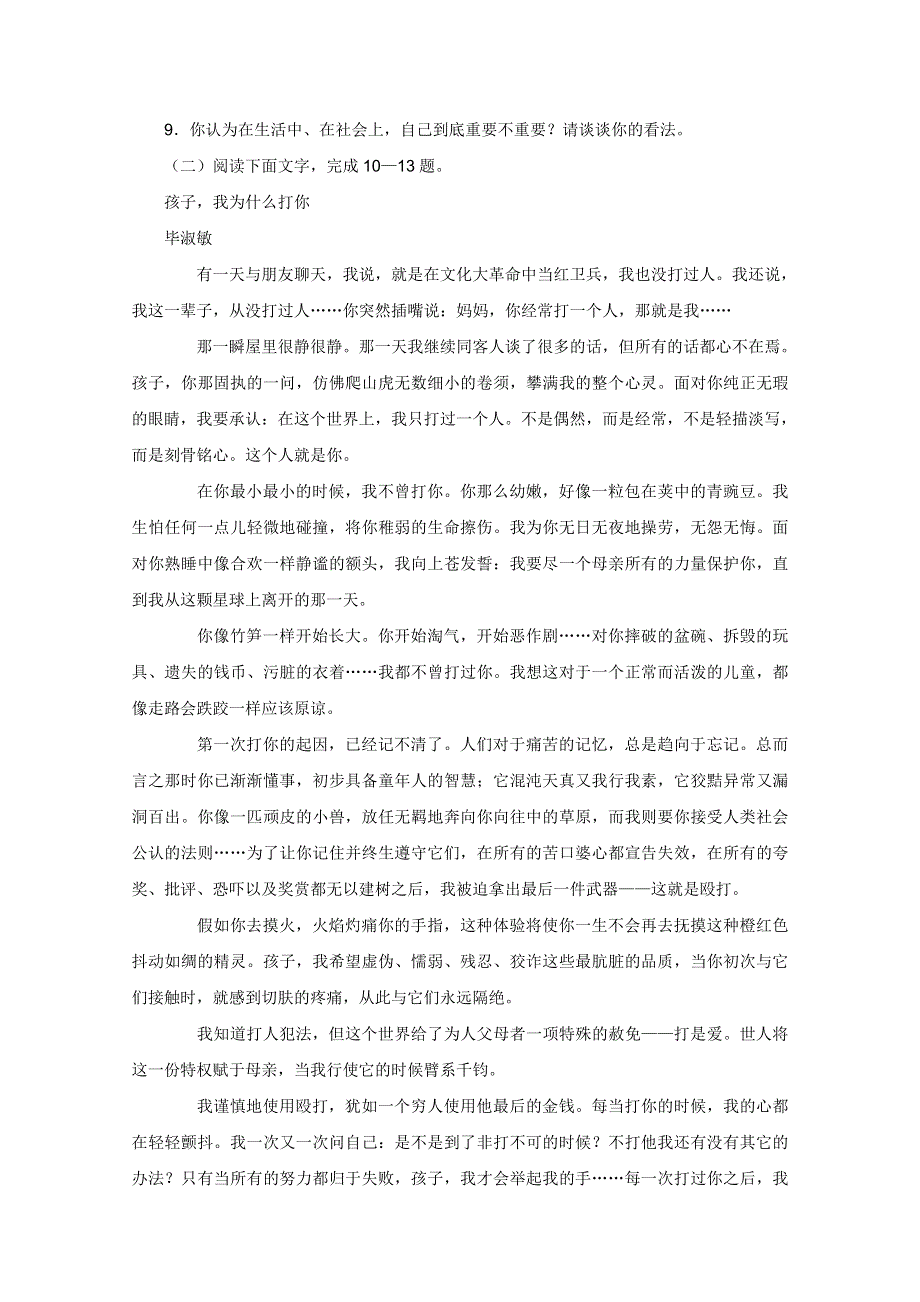 9．你认为在生活中、在社会上，自己到底重要不重要？请谈谈你的看法。

（二）阅读下面文字，完成 10—13 题。

孩子，我为什么打你

毕淑敏

有一天与朋友聊天，我说，就是在文化大革命中当红卫兵，我也没打过人。我还说，我这一辈子，从没打过人……你突然插嘴说：妈妈，你经常打一个人，那就是我……

那一瞬屋里很静很静。那一天我继续同客人谈了很多的话，但所有的话都心不在焉。孩子，你那固执的一问，仿佛爬山虎无数细小的卷须，攀满我的整个心灵。面对你纯正无瑕的眼睛，我要承认：在这个世界上，我只打过一个人。不是偶然，而是经常，不是轻描淡写，而是刻骨铭心。这个人就是你。

在你最小最小的时候，我不曾打你。你那么幼嫩，好像一粒包在荚中的青豌豆。我生怕任何一点儿轻微地碰撞，将你稚弱的生命擦伤。我为你无日无夜地操劳，无怨无悔。面对你熟睡中像合欢一样静谧的额头，我向上苍发誓：我要尽一个母亲所有的力量保护你，直到我从这颗星球上离开的那一天。

你像竹笋一样开始长大。你开始淘气，开始恶作剧……对你摔破的盆碗、拆毁的玩具、遗失的钱币、污脏的衣着……我都不曾打过你。我想这对于一个正常而活泼的儿童，都像走路会跌跤一样应该原谅。

第一次打你的起因，已经记不清了。人们对于痛苦的记忆，总是趋向于忘记。总而言之那时你已渐渐懂事，初步具备童年人的智慧；它混沌天真又我行我素，它狡黠异常又漏洞百出。你像一匹顽皮的小兽，放任无羁地奔向你向往中的草原，而我则要你接受人类社会公认的法则……为了让你记住并终生遵守它们，在所有的苦口婆心都宣告失效，在所有的夸奖、批评、恐吓以及奖赏都无以建树之后，我被迫拿出最后一件武器——这就是殴打。

假如你去摸火，火焰灼痛你的手指，这种体验将使你一生不会再去抚摸这种橙红色抖动如绸的精灵。孩子，我希望虚伪、懦弱、残忍、狡诈这些最肮脏的品质，当你初次与它们接触时，就感到切肤的疼痛，从此与它们永远隔绝。

我知道打人犯法，但这个世界给了为人父母者一项特殊的赦免——打是爱。世人将这一份特权赋于母亲，当我行使它的时候臂系千钧。

我谨慎地使用殴打，犹如一个穷人使用他最后的金钱。每当打你的时候，我的心都在轻轻颤抖。我一次又一次问自己：是不是到了非打不可的时候？不打他我还有没有其它的办法？只有当所有的努力都归于失败，孩子，我才会举起我的手……每一次打过你之后，我